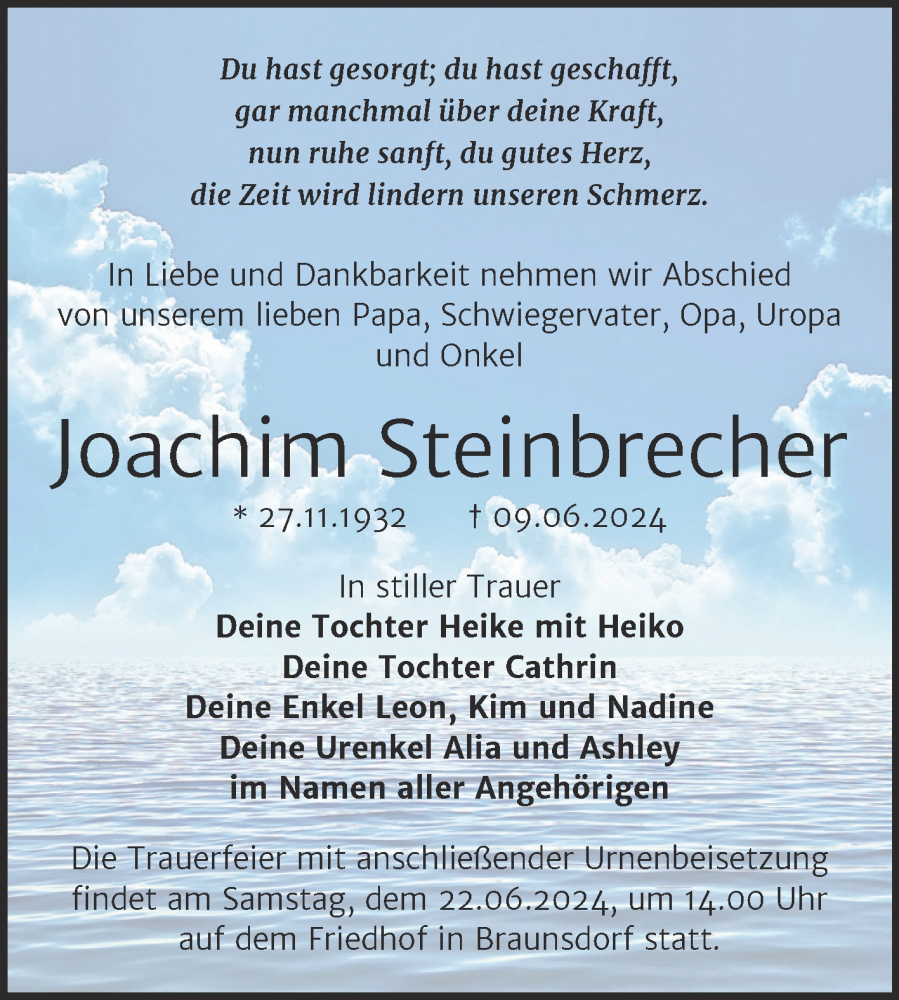 Du hast gesorgt; du hast geschafft,
gar manchmal über deine Kraft,
nun ruhe sanft, du gutes Herz,
die Zeit wird lindern unseren Schmerz.

In Liebe und Dankbarkeit nehmen wir Abschied von unserem lieben Papa, Schwiegervater, Opa, Uropa und Onkel

Joachim Steinbrecher

* 27.11.1932 † 09.06.2024

In stiller Trauer
Deine Tochter Heike mit Heiko
Deine Tochter Cathrin
Deine Enkel Leon, Kim und Nadine
Deine Urenkel Alia und Ashley
im Namen aller Angehörigen

Die Trauerfeier mit anschließender Urnenbeisetzung findet am Samstag, dem 22.06.2024, um 14.00 Uhr auf dem Friedhof in Braunsdorf statt.